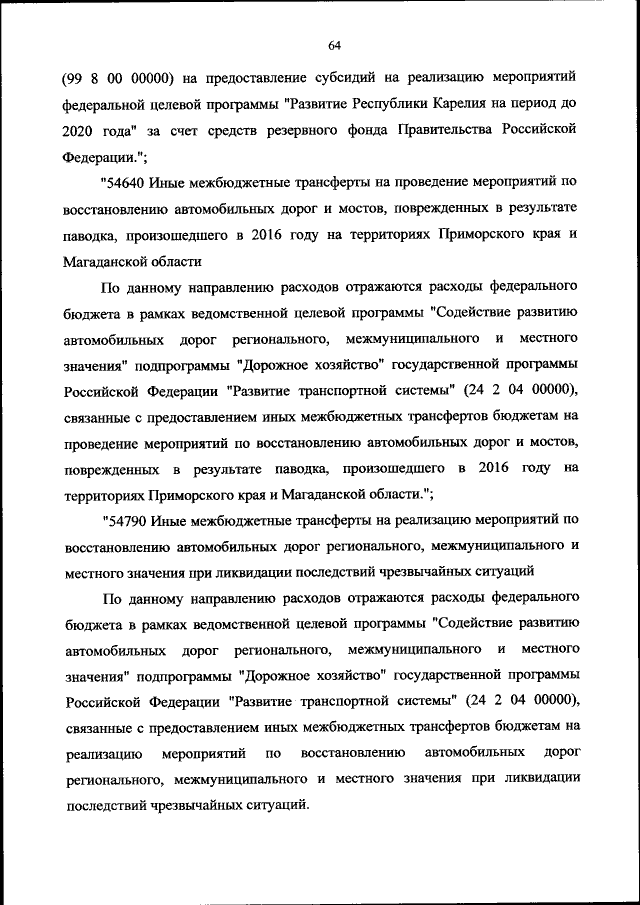 64

(99 8 00 00000) на предоставление субсидий на реализацию мероприятий федеральной целевой программы "Развитие Республики Карелия на период до 2020 года" за счет средств резервного фонда Правительства Российской Федерации.";

"54640 Иные межбюджетные трансферты на проведение мероприятий по восстановлению автомобильных дорог и мостов, поврежденных в результате паводка, произошедшего в 2016 году на территориях Приморского края и Магаданской области

По данному направлению расходов отражаются расходы федерального бюджета в рамках ведомственной целевой программы "Содействие развитию автомобильных дорог регионального, межмуниципального и местного значения" подпрограммы "Дорожное хозяйство" государственной программы Российской Федерации "Развитие транспортной системы" (24 2 04 00000), связанные с предоставлением иных межбюджетных трансфертов бюджетам на проведение мероприятий по восстановлению автомобильных дорог и мостов, поврежденных в результате паводка, произошедшего в 2016 году на территориях Приморского края и Магаданской области.";

"54790 Иные межбюджетные трансферты на реализацию мероприятий по восстановлению автомобильных дорог регионального, межмуниципального и местного значения при ликвидации последствий чрезвычайных ситуаций

По данному направлению расходов отражаются расходы федерального бюджета в рамках ведомственной целевой программы "Содействие развитию автомобильных дорог регионального, межмуниципального и местного значения" подпрограммы "Дорожное хозяйство" государственной программы Российской Федерации "Развитие транспортной системы" (24 2 04 00000), связанные с предоставлением иных межбюджетных трансфертов бюджетам на реализацию мероприятий по восстановлению автомобильных дорог регионального, межмуниципального и местного значения при ликвидации последствий чрезвычайных ситуаций.